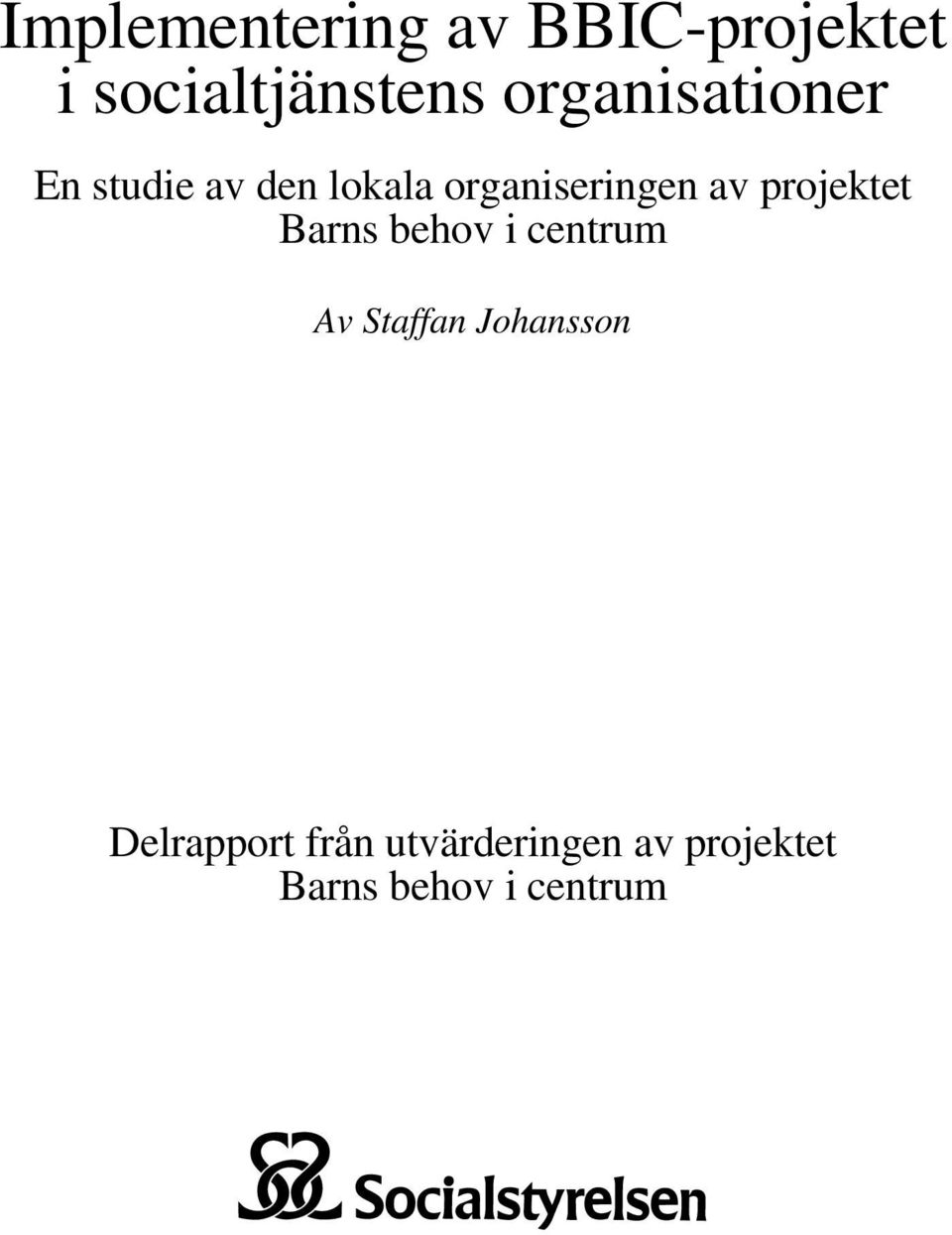 Implementering av BBIC-projektet i socialtjänstens organisationer

En studie av den lokala organiseringen av projektet Barns behov i centrum

Av Staffan Johansson

Delrapport från utvärderingen av projektet Barns behov i centrum

Socialstyrelsen